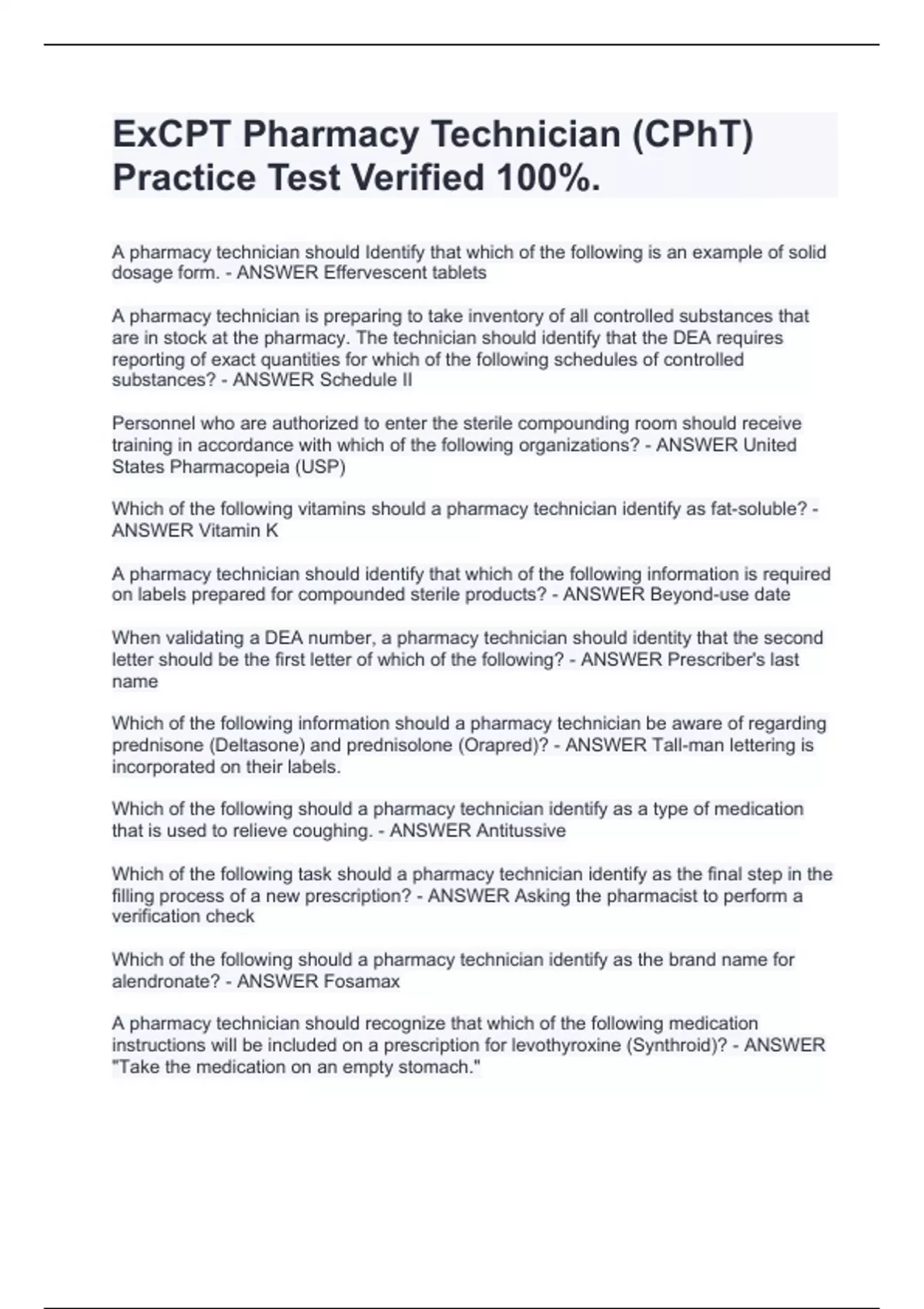 ExCPT Pharmacy Technician (CPhT) Practice Test Verified 100%.

A pharmacy technician should Identify that which of the following is an example of solid dosage form. - ANSWER Effervescent tablets

A pharmacy technician is preparing to take inventory of all controlled substances that are in stock at the pharmacy. The technician should identify that the DEA requires reporting of exact quantities for which of the following schedules of controlled substances? - ANSWER Schedule II

Personnel who are authorized to enter the sterile compounding room should receive training in accordance with which of the following organizations? - ANSWER United States Pharmacopeia (USP)

Which of the following vitamins should a pharmacy technician identify as fat-soluble? - ANSWER Vitamin K

A pharmacy technician should identify that which of the following information is required on labels prepared for compounded sterile products? - ANSWER Beyond-use date

When validating a DEA number, a pharmacy technician should identity that the second letter should be the first letter of which of the following? - ANSWER Prescriber's last name

Which of the following information should a pharmacy technician be aware of regarding prednisone (Deltasone) and prednisolone (Orapred)? - ANSWER Tall-man lettering is incorporated on their labels.

Which of the following should a pharmacy technician identify as a type of medication that is used to relieve coughing. - ANSWER Antitussive

Which of the following task should a pharmacy technician identify as the final step in the filling process of a new prescription? - ANSWER Asking the pharmacist to perform a verification check

Which of the following should a pharmacy technician identify as the brand name for alendronate? - ANSWER Fosamax

A pharmacy technician should recognize that which of the following medication instructions will be included on a prescription for levothyroxine (Synthroid)? - ANSWER "Take the medication on an empty stomach."